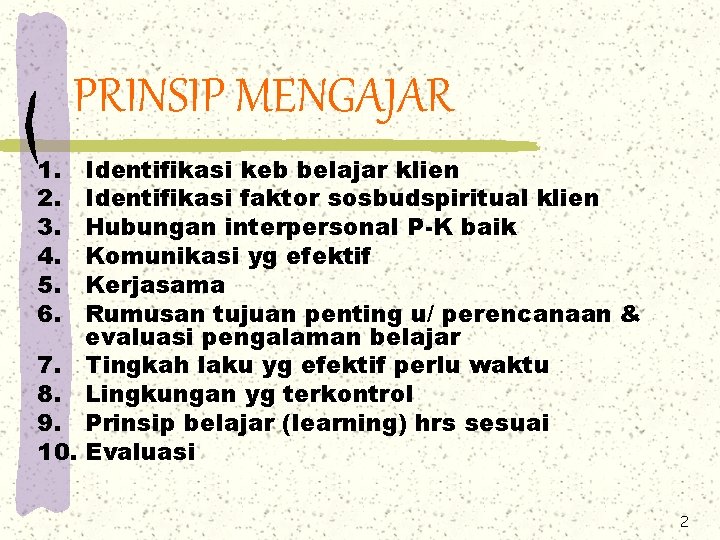 PRINSIP MENGAJAR

1. Identifikasi keb belajar klien
2. Identifikasi faktor sosbudspiritual klien
3. Hubungan interpersonal P-K baik
4. Komunikasi yg efektif
5. Kerjasama
6. Rumusan tujuan penting u/ perencanaan & evaluasi pengalaman belajar
7. Tingkah laku yg efektif perlu waktu
8. Lingkungan yg terkontrol
9. Prinsip belajar (learning) hrs sesuai
10. Evaluasi

2